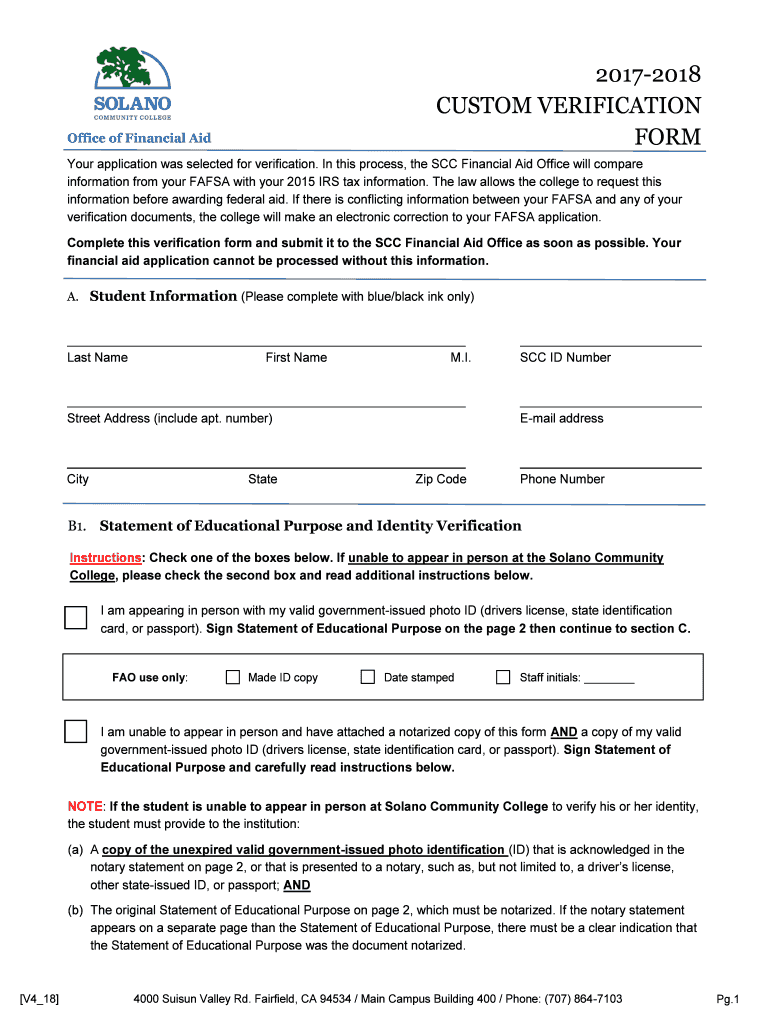 SOLANO
COMMUNITY COLLEGE
Office of Financial Aid

2017-2018
CUSTOM VERIFICATION
FORM

Your application was selected for verification. In this process, the SCC Financial Aid Office will compare information from your FAFSA with your 2015 IRS tax information. The law allows the college to request this information before awarding federal aid. If there is conflicting information between your FAFSA and any of your verification documents, the college will make an electronic correction to your FAFSA application.

Complete this verification form and submit it to the SCC Financial Aid Office as soon as possible. Your financial aid application cannot be processed without this information.

A. Student Information (Please complete with blue/black ink only)

Last Name First Name M.I. SCC ID Number

Street Address (include apt. number) E-mail address

City State Zip Code Phone Number

B1. Statement of Educational Purpose and Identity Verification

Instructions: Check one of the boxes below. If unable to appear in person at the Solano Community College, please check the second box and read additional instructions below.

I am appearing in person with my valid government-issued photo ID (drivers license, state identification card, or passport). Sign Statement of Educational Purpose on the page 2 then continue to section C.

FAO use only: Made ID copy Date stamped Staff initials: ________

I am unable to appear in person and have attached a notarized copy of this form AND a copy of my valid government-issued photo ID (drivers license, state identification card, or passport). Sign Statement of Educational Purpose and carefully read instructions below.

NOTE: If the student is unable to appear in person at Solano Community College to verify his or her identity, the student must provide to the institution:

(a) A copy of the unexpired valid government-issued photo identification (ID) that is acknowledged in the notary statement on page 2, or that is presented to a notary, such as, but not limited to, a driver's license, other state-issued ID, or passport; AND

(b) The original Statement of Educational Purpose on page 2, which must be notarized. If the notary statement appears on a separate page than the Statement of Educational Purpose, there must be a clear indication that the Statement of Educational Purpose was the document notarized.

[V4_18] 4000 Suisun Valley Rd. Fairfield, CA 94534 / Main Campus Building 400 / Phone: (707) 864-7103 Pg.1